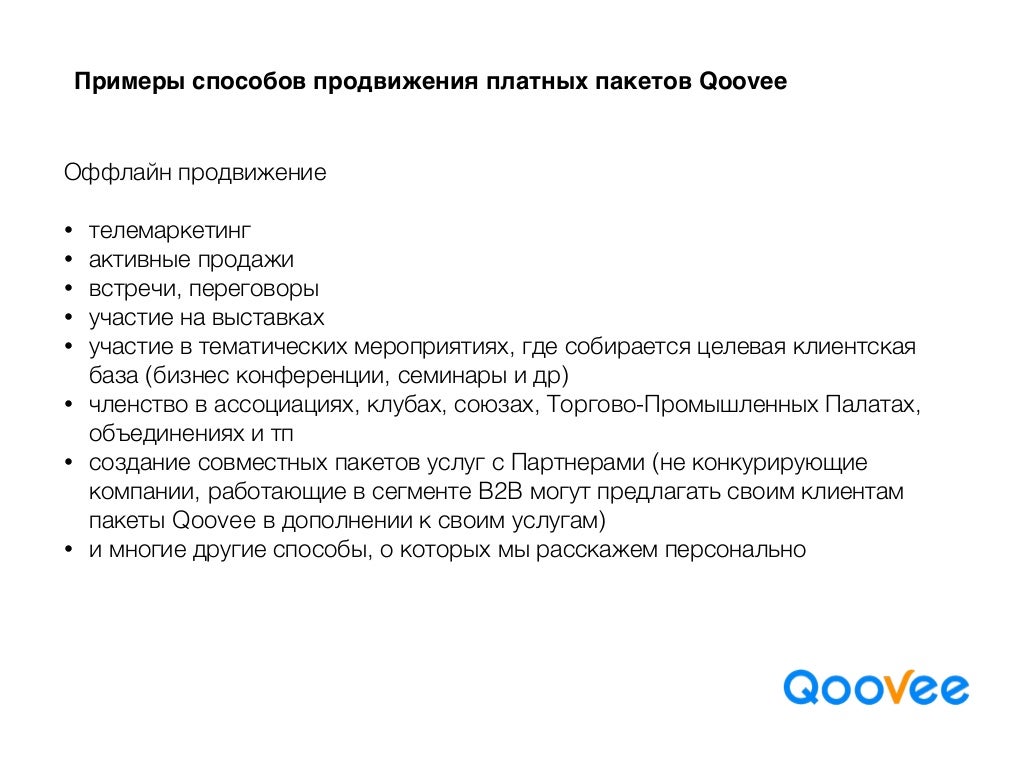 Примеры способов продвижения платных пакетов Qoovee

Оффлайн продвижение

• телемаркетинг
• активные продажи
• встречи, переговоры
• участие на выставках
• участие в тематических мероприятиях, где собирается целевая клиентская база (бизнес конференции, семинары и др)
• членство в ассоциациях, клубах, союзах, Торгово-Промышленных Палатах, объединениях и тп
• создание совместных пакетов услуг с Партнерами (не конкурирующие компании, работающие в сегменте B2B могут предлагать своим клиентам пакеты Qoovee в дополнении к своим услугам)
• и многие другие способы, о которых мы расскажем персонально

Qoovee